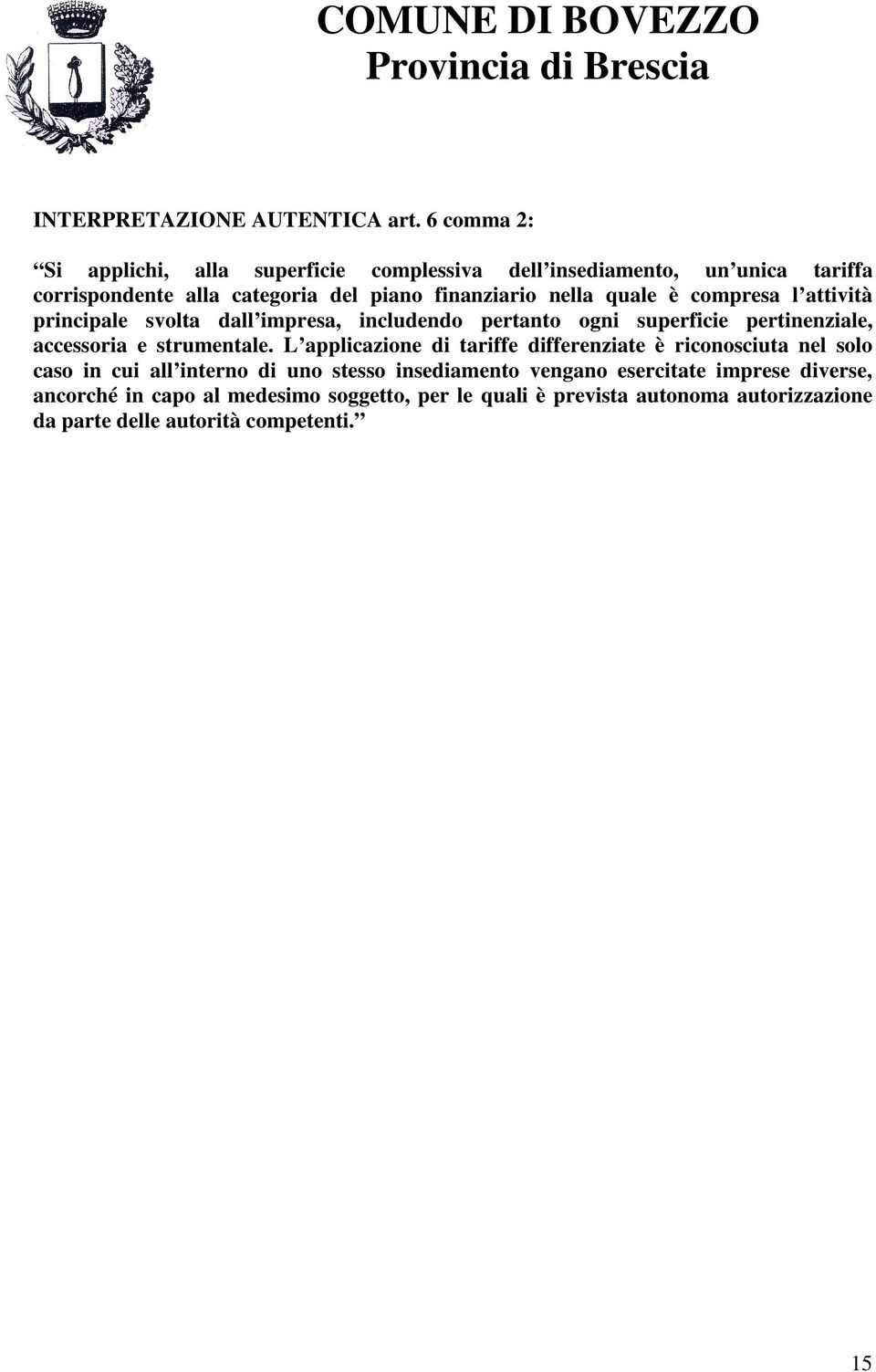 COMUNE DI BOVEZZO
Provincia di Brescia

INTERPRETAZIONE AUTENTICA art. 6 comma 2:

“Si applichi, alla superficie complessiva dell’insediamento, un’unica tariffa corrispondente alla categoria del piano finanziario nella quale è compresa l’attività principale svolta dall’impresa, includendo pertanto ogni superficie pertinenziale, accessoria e strumentale. L’applicazione di tariffe differenziate è riconosciuta nel solo caso in cui all’interno di uno stesso insediamento vengano esercitate imprese diverse, ancorché in capo al medesimo soggetto, per le quali è prevista autonoma autorizzazione da parte delle autorità competenti.”

15